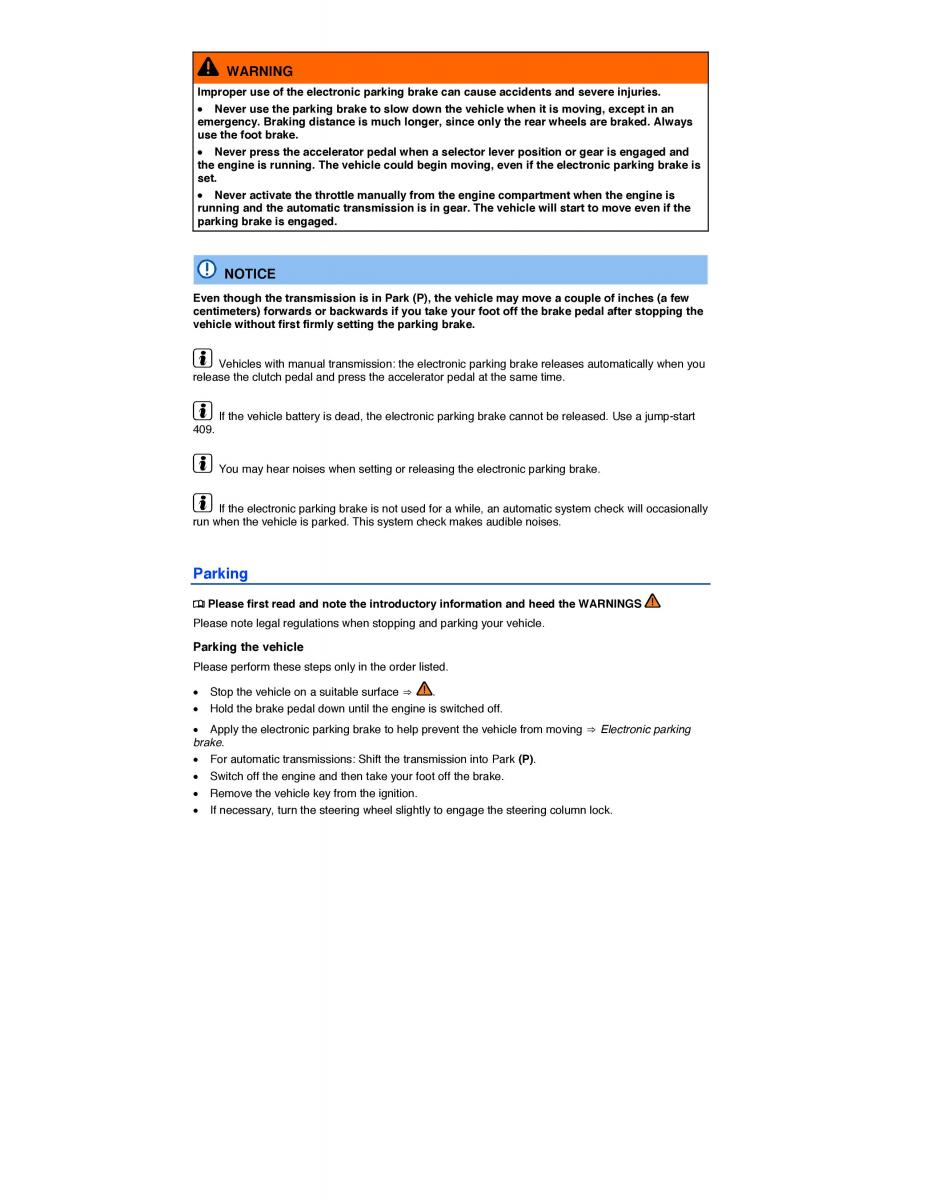 WARNING

Improper use of the electronic parking brake can cause accidents and severe injuries.

• Never use the parking brake to slow down the vehicle when it is moving, except in an emergency. Braking distance is much longer, since only the rear wheels are braked. Always use the foot brake.

• Never press the accelerator pedal when a selector lever position or gear is engaged and the engine is running. The vehicle could begin moving, even if the electronic parking brake is set.

• Never activate the throttle manually from the engine compartment when the engine is running and the automatic transmission is in gear. The vehicle will start to move even if the parking brake is engaged.

NOTICE

Even though the transmission is in Park (P), the vehicle may move a couple of inches (a few centimeters) forwards or backwards if you take your foot off the brake pedal after stopping the vehicle without first firmly setting the parking brake.

Vehicles with manual transmission: the electronic parking brake releases automatically when you release the clutch pedal and press the accelerator pedal at the same time.

If the vehicle battery is dead, the electronic parking brake cannot be released. Use a jump-start 409.

You may hear noises when setting or releasing the electronic parking brake.

If the electronic parking brake is not used for a while, an automatic system check will occasionally run when the vehicle is parked. This system check makes audible noises.

Parking

Please first read and note the introductory information and heed the WARNINGS

Please note legal regulations when stopping and parking your vehicle.

Parking the vehicle

Please perform these steps only in the order listed.

• Stop the vehicle on a suitable surface ⇒ .
• Hold the brake pedal down until the engine is switched off.
• Apply the electronic parking brake to help prevent the vehicle from moving ⇒ Electronic parking brake.
• For automatic transmissions: Shift the transmission into Park (P).
• Switch off the engine and then take your foot off the brake.
• Remove the vehicle key from the ignition.
• If necessary, turn the steering wheel slightly to engage the steering column lock.